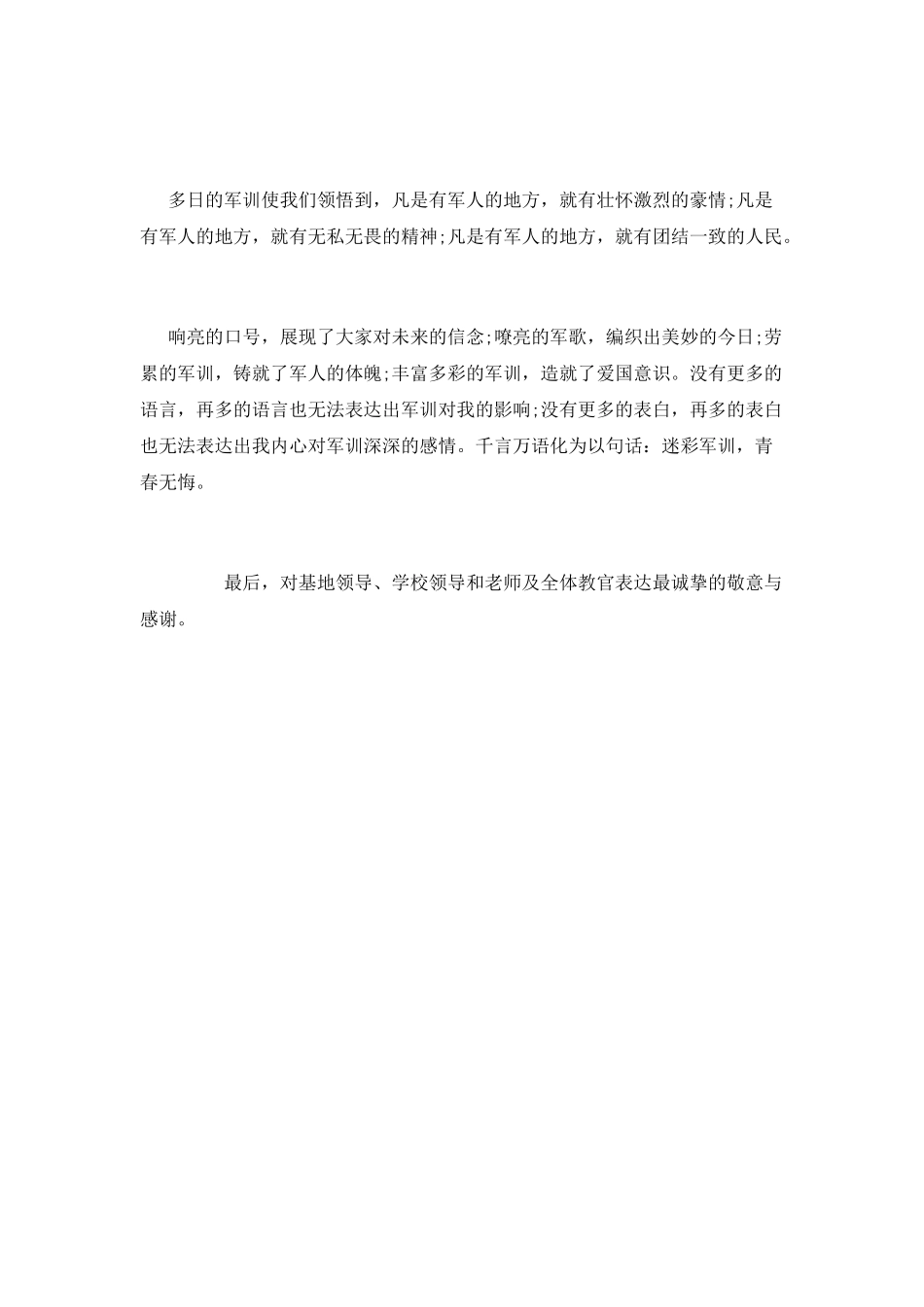 多日的军训使我们领悟到，凡是有军人的地方，就有壮怀激烈的豪情;凡是有军人的地方，就有无私无畏的精神;凡是有军人的地方，就有团结一致的人民。

响亮的口号，展现了大家对未来的信念;嘹亮的军歌，编织出美妙的今日;劳累的军训，铸就了军人的体魄;丰富多彩的军训，造就了爱国意识。没有更多的语言，再多的语言也无法表达出军训对我的影响;没有更多的表白，再多的表白也无法表达出我内心对军训深深的感情。千言万语化为以句话：迷彩军训，青春无悔。

最后，对基地领导、学校领导和老师及全体教官表达最诚挚的敬意与感谢。